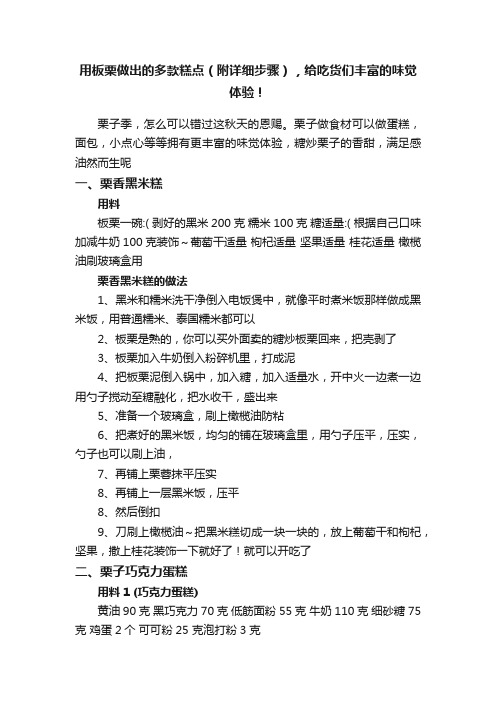 用板栗做出的多款糕点（附详细步骤），给吃货们丰富的味觉体验！

栗子季，怎么可以错过这秋天的恩赐。栗子做食材可以做蛋糕，面包，小点心等等拥有更丰富的味觉体验，糖炒栗子的香甜，满足感油然而生呢

一、栗香黑米糕

用料

板栗一碗:( 剥好的黑米 200 克 糯米 100 克 糖适量:( 根据自己口味加减牛奶 100 克装饰～葡萄干适量 枸杞适量 坚果适量 桂花适量 橄榄油刷玻璃盒用

栗香黑米糕的做法

1、黑米和糯米洗干净倒入电饭煲中，就像平时煮米饭那样做成黑米饭，用普通糯米、泰国糯米都可以

2、板栗是熟的，你可以买外面卖的糖炒板栗回来，把壳剥了

3、板栗加入牛奶倒入粉碎机里，打成泥

4、把板栗泥倒入锅中，加入糖，加入适量水，开中火一边煮一边用勺子搅动至糖融化，把水收干，盛出来

5、准备一个玻璃盒，刷上橄榄油防粘

6、把煮好的黑米饭，均匀的铺在玻璃盒里，用勺子压平，压实，勺子也可以刷上油，

7、再铺上栗蓉抹平压实

8、再铺上一层黑米饭，压平

8、然后倒扣

9、刀刷上橄榄油～把黑米糕切成一块一块的，放上葡萄干和枸杞，坚果，撒上桂花装饰一下就好了！就可以开吃了

二、栗子巧克力蛋糕

用料 1 (巧克力蛋糕)

黄油 90 克 黑巧克力 70 克 低筋面粉 55 克 牛奶 110 克 细砂糖 75 克 鸡蛋 2 个 可可粉 25 克泡打粉 3 克